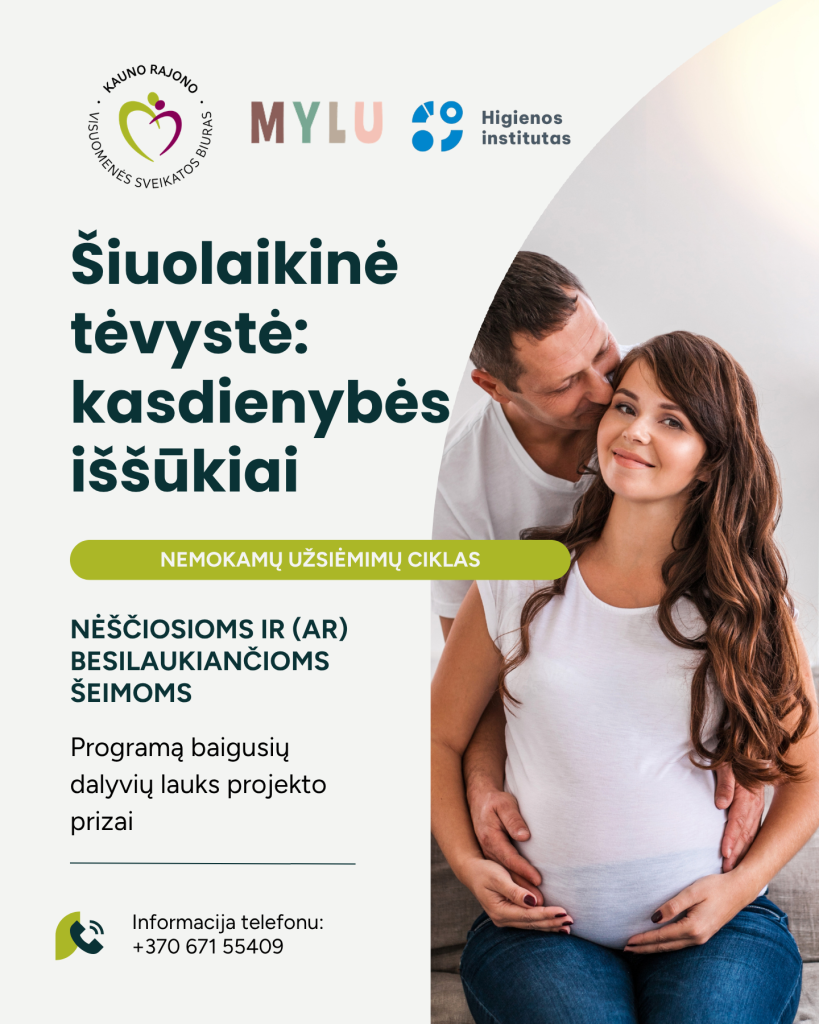 KAUNO RAJONO
VISUOMENĖS SVEIKATOS BIURAS

MYLU

Higienos
institutas

Šiuolaikinė tėvystė: kasdienybės iššūkiai

NEMOKAMŲ UŽSIĖMIMŲ CIKLAS

NĖŠČIOSIOMS IR (AR) BESILAUKIANČIOMS ŠEIMOMS

Programą baigusių dalyvių lauks projekto prizai

Informacija telefonu:
+370 671 55409